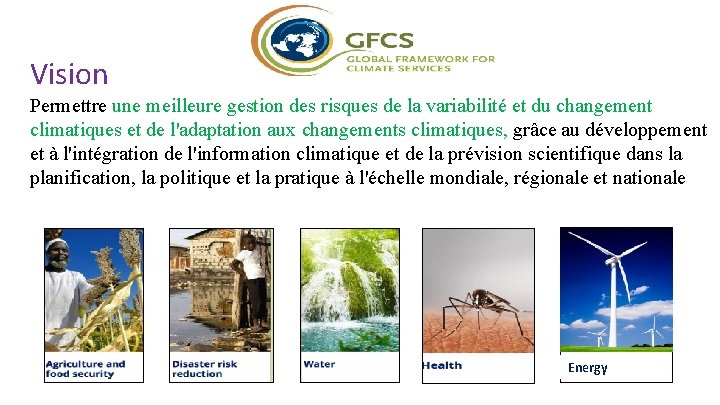 GFCS
GLOBAL FRAMEWORK FOR CLIMATE SERVICES

Vision

Permettre une meilleure gestion des risques de la variabilité et du changement climatiques et de l'adaptation aux changements climatiques, grâce au développement et à l'intégration de l'information climatique et de la prévision scientifique dans la planification, la politique et la pratique à l'échelle mondiale, régionale et nationale

Agriculture and food security

Disaster risk reduction

Water

Health

Energy